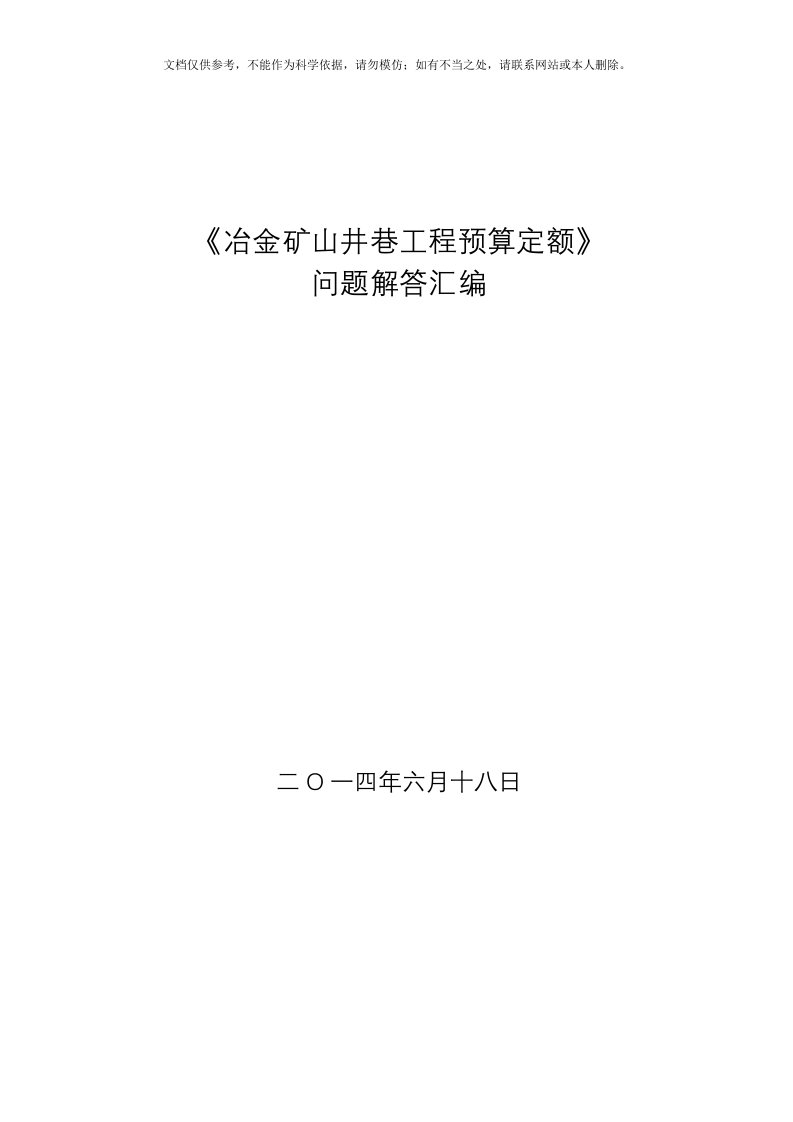 文档仅供参考，不能作为科学依据，请勿模仿；如有不当之处，请联系网站或本人删除。

《冶金矿山井巷工程预算定额》
问题解答汇编

二〇一四年六月十八日